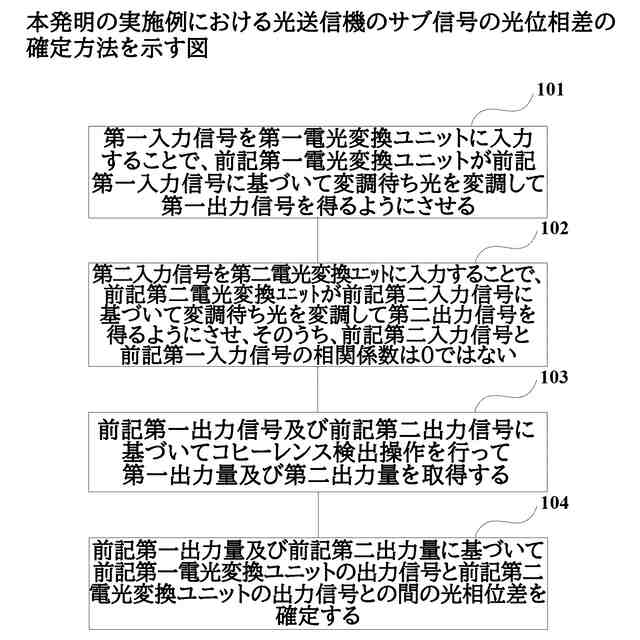 本発明の実施例における光送信機のサブ信号の光位相差の確定方法を示す図

101

第一入力信号を第一電光変換ユニットに入力することで、前記第一電光変換ユニットが前記第一入力信号に基づいて変調待ち光を変調して第一出力信号を得るようにさせる

102

第二入力信号を第二電光変換ユニットに入力することで、前記第二電光変換ユニットが前記第二入力信号に基づいて変調待ち光を変調して第二出力信号を得るようにさせ、そのうち、前記第二入力信号と前記第一入力信号の相関係数は0ではない

103

前記第一出力信号及び前記第二出力信号に基づいてコヒーレンス検出操作を行って第一出力量及び第二出力量を取得する

104

前記第一出力量及び前記第二出力量に基づいて前記第一電光変換ユニットの出力信号と前記第二電光変換ユニットの出力信号との間の光相位差を確定する